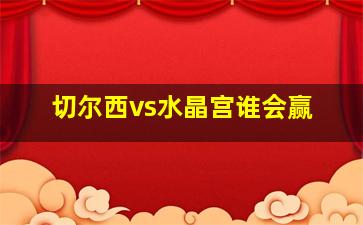 切尔西vs水晶宫谁会赢